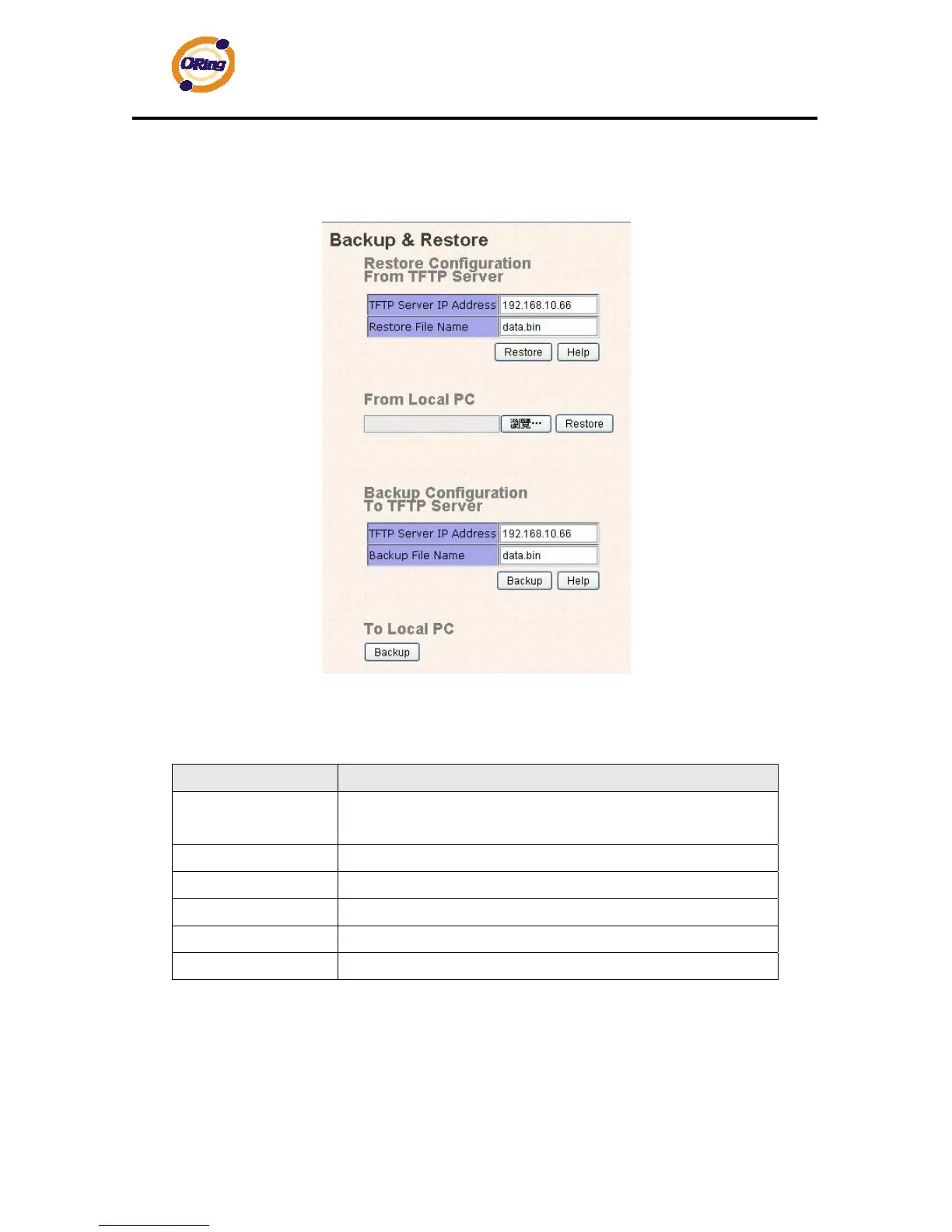 ORing

Backup & Restore

Restore Configuration
From TFTP Server

TFTP Server IP Address 192.168.10.66
Restore File Name data.bin

Restore Help

From Local PC

瀏覽... Restore

Backup Configuration
To TFTP Server

TFTP Server IP Address 192.168.10.66
Backup File Name data.bin

Backup Help

To Local PC

Backup